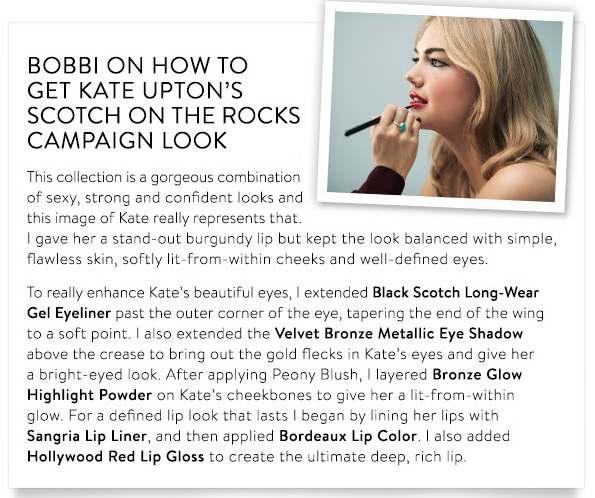 BOBBI ON HOW TO
GET KATE UPTON'S
SCOTCH ON THE ROCKS
CAMPAIGN LOOK

This collection is a gorgeous combination of sexy, strong and confident looks and this image of Kate really represents that. I gave her a stand-out burgundy lip but kept the look balanced with simple, flawless skin, softly lit-from-within cheeks and well-defined eyes.

To really enhance Kate's beautiful eyes, I extended Black Scotch Long-Wear Gel Eyeliner past the outer corner of the eye, tapering the end of the wing to a soft point. I also extended the Velvet Bronze Metallic Eye Shadow above the crease to bring out the gold flecks in Kate's eyes and give her a bright-eyed look. After applying Peony Blush, I layered Bronze Glow Highlight Powder on Kate's cheekbones to give her a lit-from-within glow. For a defined lip look that lasts I began by lining her lips with Sangria Lip Liner, and then applied Bordeaux Lip Color. I also added Hollywood Red Lip Gloss to create the ultimate deep, rich lip.